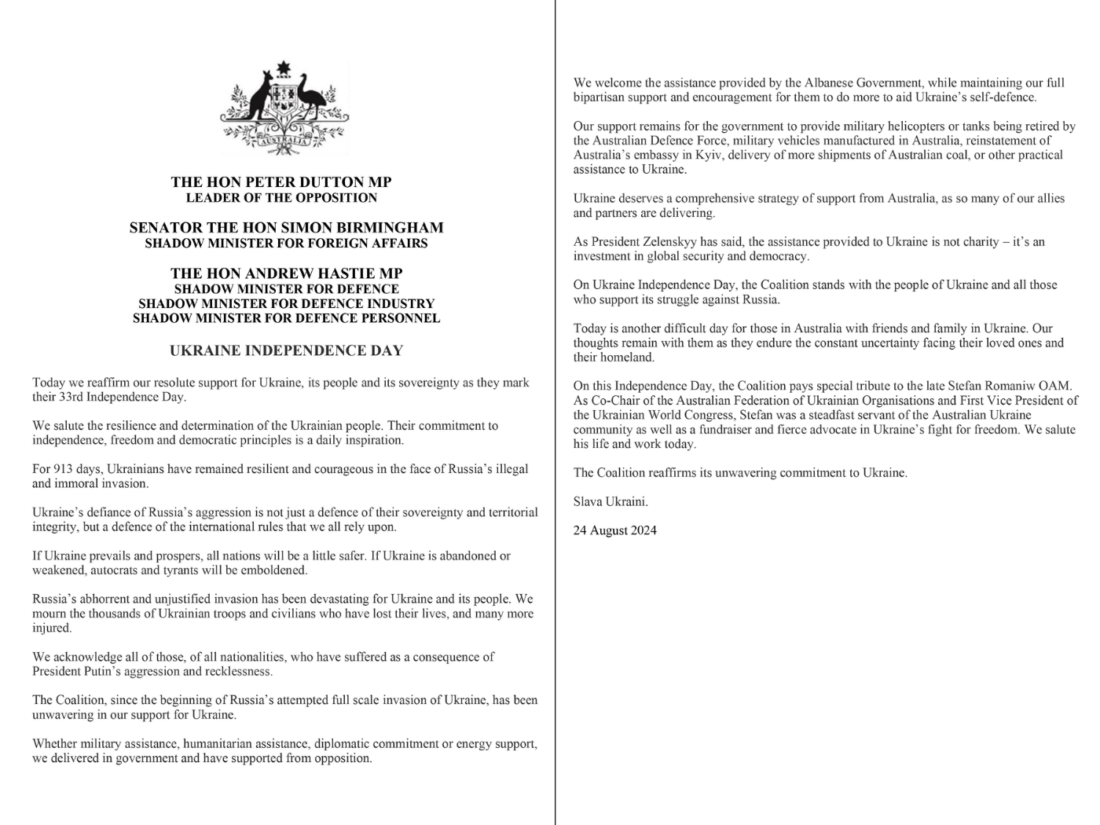 AUSTRALIA

THE HON PETER DUTTON MP
LEADER OF THE OPPOSITION

SENATOR THE HON SIMON BIRMINGHAM
SHADOW MINISTER FOR FOREIGN AFFAIRS

THE HON ANDREW HASTIE MP
SHADOW MINISTER FOR DEFENCE
SHADOW MINISTER FOR DEFENCE INDUSTRY
SHADOW MINISTER FOR DEFENCE PERSONNEL

UKRAINE INDEPENDENCE DAY

Today we reaffirm our resolute support for Ukraine, its people and its sovereignty as they mark their 33rd Independence Day.

We salute the resilience and determination of the Ukrainian people. Their commitment to independence, freedom and democratic principles is a daily inspiration.

For 913 days, Ukrainians have remained resilient and courageous in the face of Russia's illegal and immoral invasion.

Ukraine's defiance of Russia's aggression is not just a defence of their sovereignty and territorial integrity, but a defence of the international rules that we all rely upon.

If Ukraine prevails and prospers, all nations will be a little safer. If Ukraine is abandoned or weakened, autocrats and tyrants will be emboldened.

Russia's abhorrent and unjustified invasion has been devastating for Ukraine and its people. We mourn the thousands of Ukrainian troops and civilians who have lost their lives, and many more injured.

We acknowledge all of those, of all nationalities, who have suffered as a consequence of President Putin's aggression and recklessness.

The Coalition, since the beginning of Russia's attempted full scale invasion of Ukraine, has been unwavering in our support for Ukraine.

Whether military assistance, humanitarian assistance, diplomatic commitment or energy support, we delivered in government and have supported from opposition.

We welcome the assistance provided by the Albanese Government, while maintaining our full bipartisan support and encouragement for them to do more to aid Ukraine's self-defence.

Our support remains for the government to provide military helicopters or tanks being retired by the Australian Defence Force, military vehicles manufactured in Australia, reinstatement of Australia's embassy in Kyiv, delivery of more shipments of Australian coal, or other practical assistance to Ukraine.

Ukraine deserves a comprehensive strategy of support from Australia, as so many of our allies and partners are delivering.

As President Zelenskyy has said, the assistance provided to Ukraine is not charity – it's an investment in global security and democracy.

On Ukraine Independence Day, the Coalition stands with the people of Ukraine and all those who support its struggle against Russia.

Today is another difficult day for those in Australia with friends and family in Ukraine. Our thoughts remain with them as they endure the constant uncertainty facing their loved ones and their homeland.

On this Independence Day, the Coalition pays special tribute to the late Stefan Romaniw OAM. As Co-Chair of the Australian Federation of Ukrainian Organisations and First Vice President of the Ukrainian World Congress, Stefan was a steadfast servant of the Australian Ukraine community as well as a fundraiser and fierce advocate in Ukraine's fight for freedom. We salute his life and work today.

The Coalition reaffirms its unwavering commitment to Ukraine.

Slava Ukraini.

24 August 2024